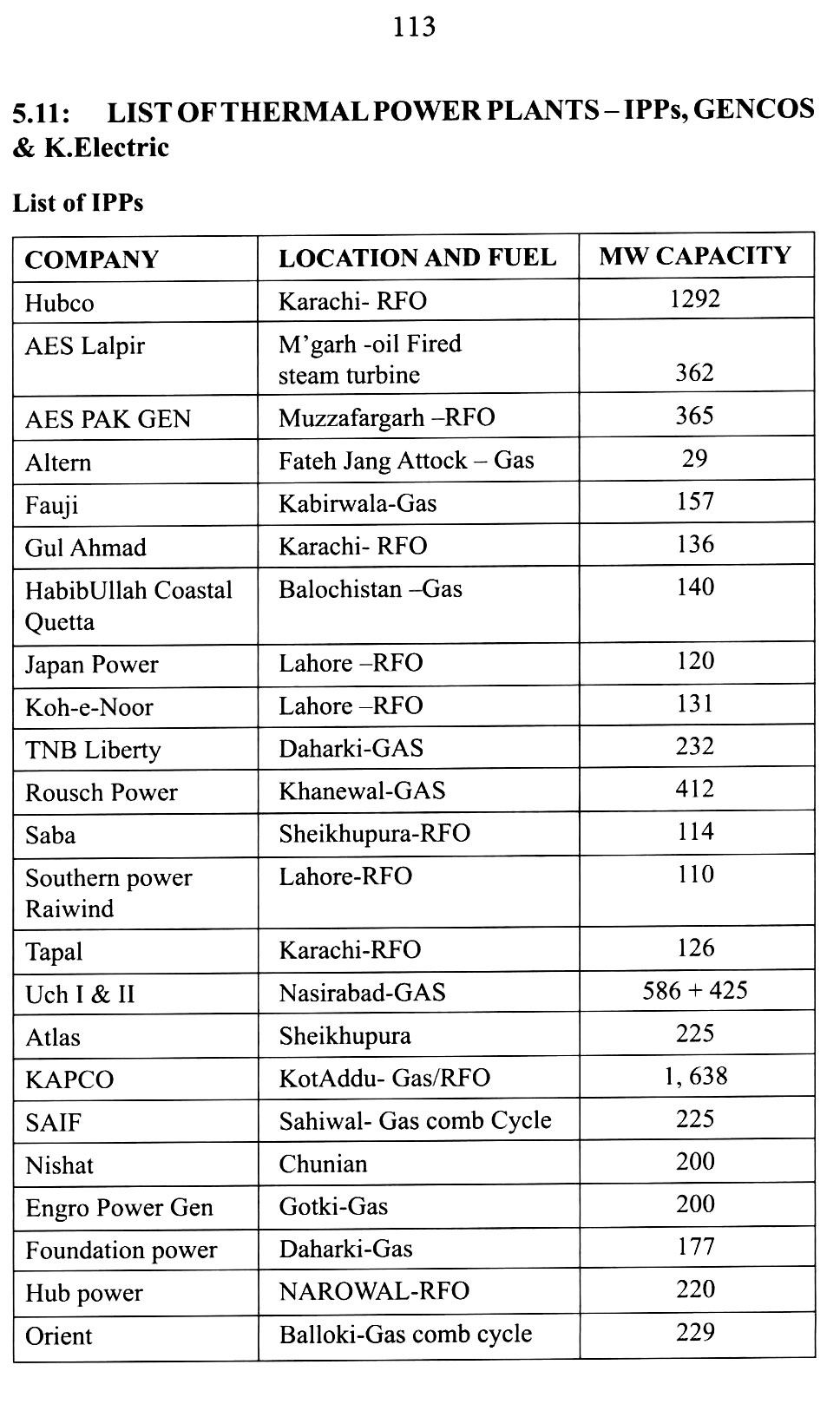 113

5.11: LIST OF THERMAL POWER PLANTS – IPPs, GENCOS & K.Electric

List of IPPs

| COMPANY | LOCATION AND FUEL | MW CAPACITY |
|---|---|---|
| Hubco | Karachi- RFO | 1292 |
| AES Lalpir | M'garh -oil Fired steam turbine | 362 |
| AES PAK GEN | Muzzafargarh –RFO | 365 |
| Altern | Fateh Jang Attock – Gas | 29 |
| Fauji | Kabirwala-Gas | 157 |
| Gul Ahmad | Karachi- RFO | 136 |
| HabibUllah Coastal Quetta | Balochistan –Gas | 140 |
| Japan Power | Lahore –RFO | 120 |
| Koh-e-Noor | Lahore –RFO | 131 |
| TNB Liberty | Daharki-GAS | 232 |
| Rousch Power | Khanewal-GAS | 412 |
| Saba | Sheikhupura-RFO | 114 |
| Southern power Raiwind | Lahore-RFO | 110 |
| Tapal | Karachi-RFO | 126 |
| Uch I & II | Nasirabad-GAS | 586 + 425 |
| Atlas | Sheikhupura | 225 |
| KAPCO | KotAddu- Gas/RFO | 1, 638 |
| SAIF | Sahiwal- Gas comb Cycle | 225 |
| Nishat | Chunian | 200 |
| Engro Power Gen | Gotki-Gas | 200 |
| Foundation power | Daharki-Gas | 177 |
| Hub power | NAROWAL-RFO | 220 |
| Orient | Balloki-Gas comb cycle | 229 |